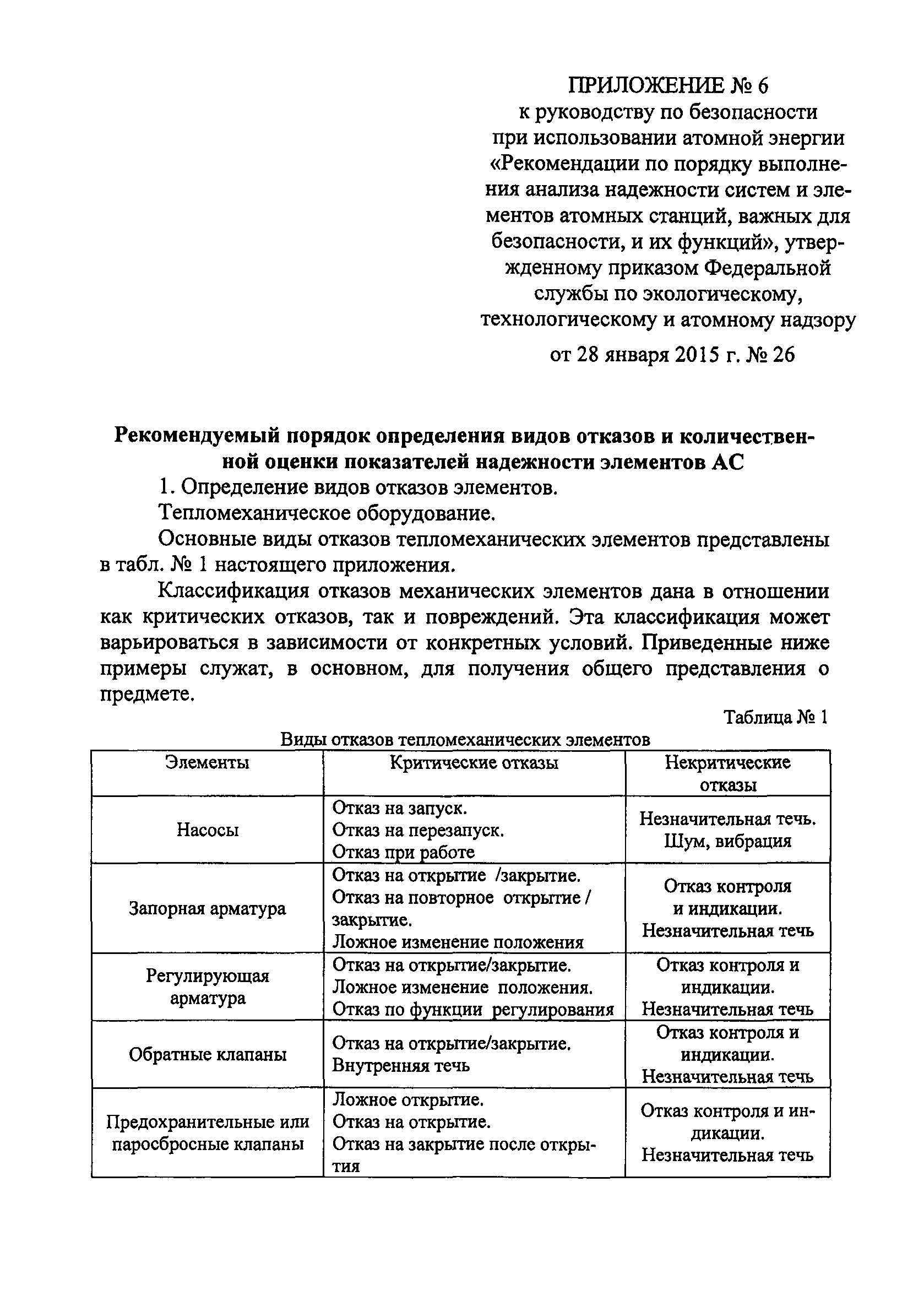 ПРИЛОЖЕНИЕ № 6
к руководству по безопасности при использовании атомной энергии «Рекомендации по порядку выполнения анализа надежности систем и элементов атомных станций, важных для безопасности, и их функций», утвержденному приказом Федеральной службы по экологическому, технологическому и атомному надзору
от 28 января 2015 г. № 26

Рекомендуемый порядок определения видов отказов и количественной оценки показателей надежности элементов АС

1. Определение видов отказов элементов.

Тепломеханическое оборудование.

Основные виды отказов тепломеханических элементов представлены в табл. № 1 настоящего приложения.

Классификация отказов механических элементов дана в отношении как критических отказов, так и повреждений. Эта классификация может варьироваться в зависимости от конкретных условий. Приведенные ниже примеры служат, в основном, для получения общего представления о предмете.

Таблица № 1

Виды отказов тепломеханических элементов

| Элементы | Критические отказы | Некритические отказы |
|---|---|---|
| Насосы | Отказ на запуск. Отказ на перезапуск. Отказ при работе | Незначительная течь. Шум, вибрация |
| Запорная арматура | Отказ на открытие /закрытие. Отказ на повторное открытие / закрытие. Ложное изменение положения | Отказ контроля и индикации. Незначительная течь |
| Регулирующая арматура | Отказ на открытие/закрытие. Ложное изменение положения. Отказ по функции регулирования | Отказ контроля и индикации. Незначительная течь |
| Обратные клапаны | Отказ на открытие/закрытие. Внутренняя течь | Отказ контроля и индикации. Незначительная течь |
| Предохранительные или паросбросные клапаны | Ложное открытие. Отказ на открытие. Отказ на закрытие после открытия | Отказ контроля и индикации. Незначительная течь |